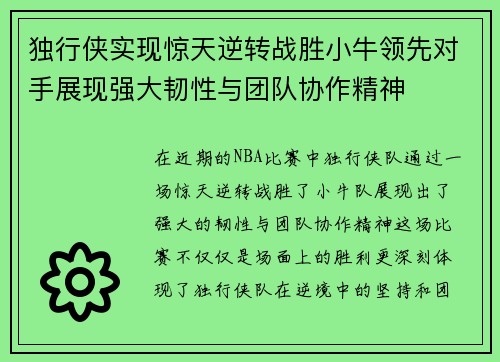 独行侠实现惊天逆转战胜小牛领先对手展现强大韧性与团队协作精神

在近期的NBA比赛中独行侠队通过一场惊天逆转战胜了小牛队展现出了强大的韧性与团队协作精神这场比赛不仅仅是场面上的胜利更深刻体现了独行侠队在逆境中的坚持和团